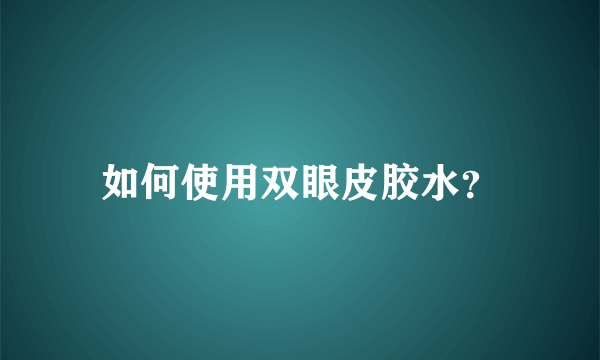 如何使用双眼皮胶水?